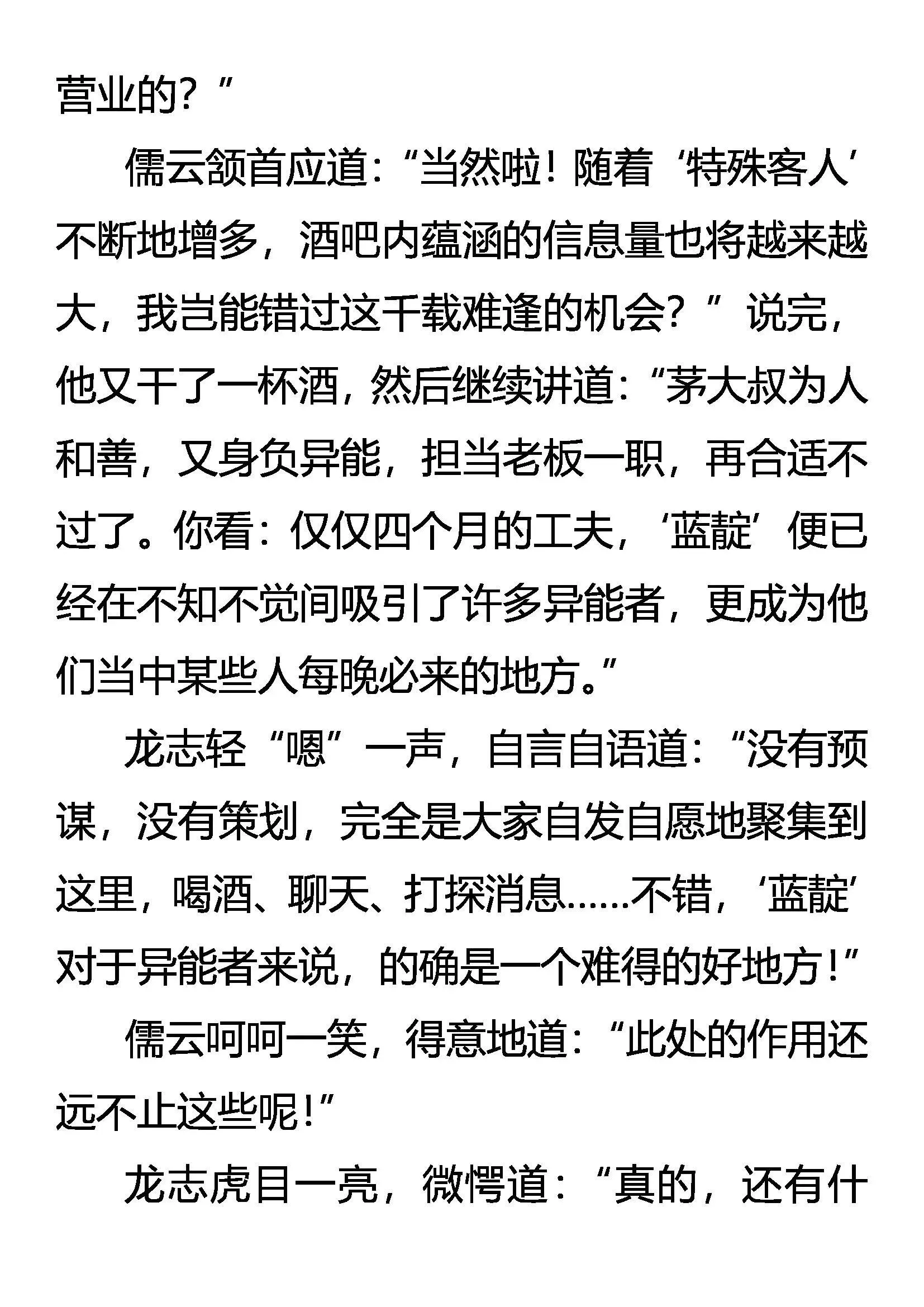 营业的？”

儒云颔首应道：“当然啦！随着‘特殊客人’不断地增多，酒吧内蕴涵的信息量也将越来越大，我岂能错过这千载难逢的机会？”说完，他又干了一杯酒，然后继续讲道：“茅大叔为人和善，又身负异能，担当老板一职，再合适不过了。你看：仅仅四个月的工夫，‘蓝靛’便已经在不知不觉间吸引了许多异能者，更成为他们当中某些人每晚必来的地方。”

龙志轻“嗯”一声，自言自语道：“没有预谋，没有策划，完全是大家自发自愿地聚集到这里，喝酒、聊天、打探消息……不错，‘蓝靛’对于异能者来说，的确是一个难得的好地方！”

儒云呵呵一笑，得意地道：“此处的作用还远不止这些呢！”

龙志虎目一亮，微愕道：“真的，还有什